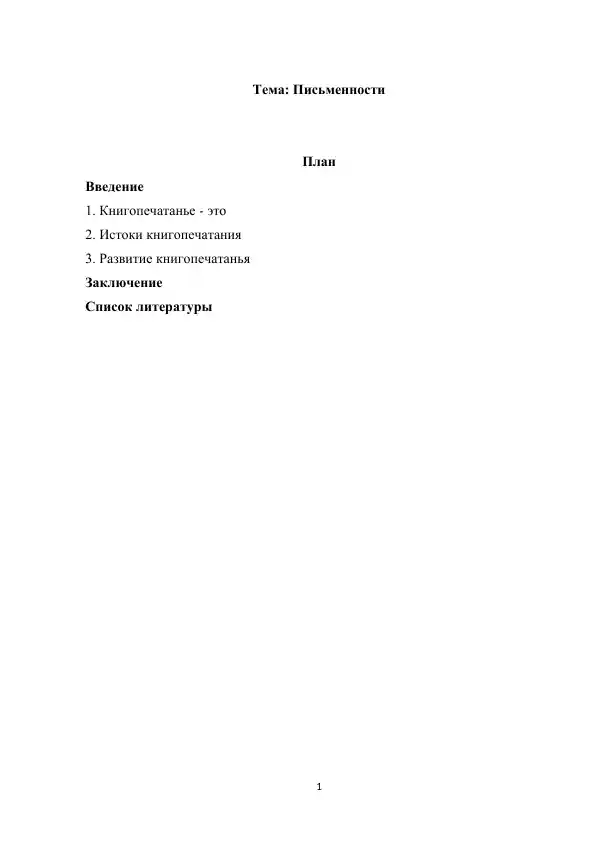 Тема: Письменности

План

Введение

1. Книгопечатанье - это

2. Истоки книгопечатания

3. Развитие книгопечатанья

Заключение

Список литературы

1